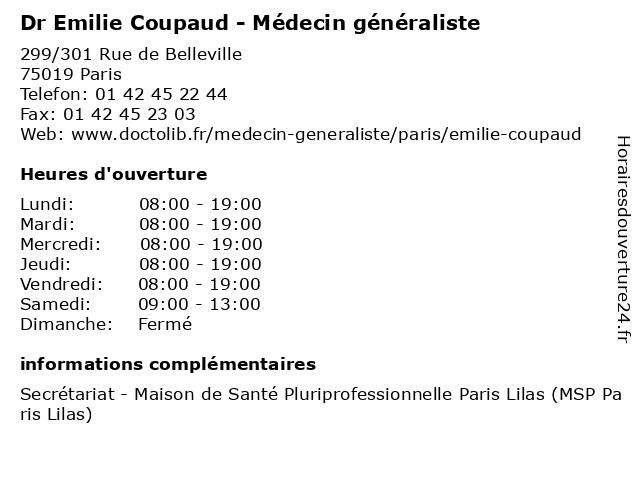 Dr Emilie Coupaud - Médecin généraliste

299/301 Rue de Belleville
75019 Paris
Telefon: 01 42 45 22 44
Fax: 01 42 45 23 03
Web: www.doctolib.fr/medecin-generaliste/paris/emilie-coupaud

Heures d'ouverture

| Lundi: | 08:00 - 19:00 |
|---|---|
| Mardi: | 08:00 - 19:00 |
| Mercredi: | 08:00 - 19:00 |
| Jeudi: | 08:00 - 19:00 |
| Vendredi: | 08:00 - 19:00 |
| Samedi: | 09:00 - 13:00 |
| Dimanche: | Fermé |

informations complémentaires

Secrétariat - Maison de Santé Pluriprofessionnelle Paris Lilas (MSP Paris Lilas)

Horairesdouverture24.fr